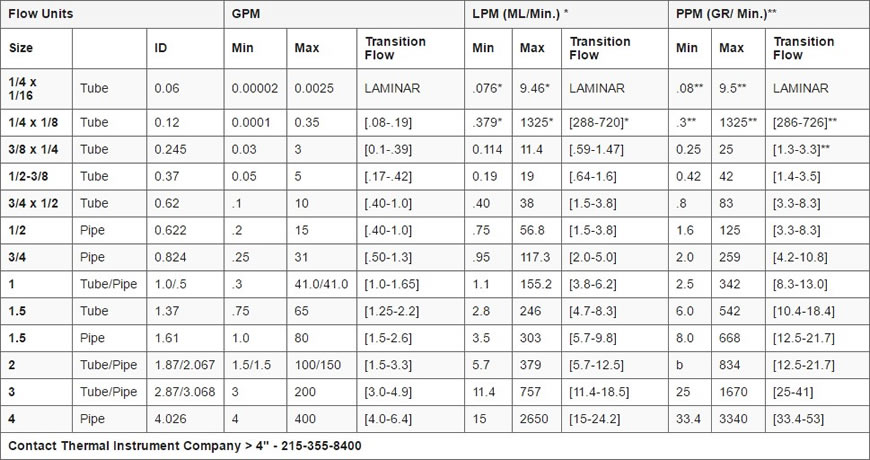 | Flow Units | | | GPM | | | LPM (ML/Min.) * | | | PPM (GR/ Min.)** | | |
|---|---|---|---|---|---|---|---|---|---|---|---|
| Size | | ID | Min | Max | Transition Flow | Min | Max | Transition Flow | Min | Max | Transition Flow |
| 1/4 x 1/16 | Tube | 0.06 | 0.00002 | 0.0025 | LAMINAR | .076* | 9.46* | LAMINAR | .08** | 9.5** | LAMINAR |
| 1/4 x 1/8 | Tube | 0.12 | 0.0001 | 0.35 | [.08-.19] | .379* | 1325* | [288-720]* | .3** | 1325** | [286-726]** |
| 3/8 x 1/4 | Tube | 0.245 | 0.03 | 3 | [0.1-.39] | 0.114 | 11.4 | [.59-1.47] | 0.25 | 25 | [1.3-3.3]** |
| 1/2-3/8 | Tube | 0.37 | 0.05 | 5 | [.17-.42] | 0.19 | 19 | [.64-1.6] | 0.42 | 42 | [1.4-3.5] |
| 3/4 x 1/2 | Tube | 0.62 | .1 | 10 | [.40-1.0] | .40 | 38 | [1.5-3.8] | .8 | 83 | [3.3-8.3] |
| 1/2 | Pipe | 0.622 | .2 | 15 | [.40-1.0] | .75 | 56.8 | [1.5-3.8] | 1.6 | 125 | [3.3-8.3] |
| 3/4 | Pipe | 0.824 | .25 | 31 | [.50-1.3] | .95 | 117.3 | [2.0-5.0] | 2.0 | 259 | [4.2-10.8] |
| 1 | Tube/Pipe | 1.0/.5 | .3 | 41.0/41.0 | [1.0-1.65] | 1.1 | 155.2 | [3.8-6.2] | 2.5 | 342 | [8.3-13.0] |
| 1.5 | Tube | 1.37 | .75 | 65 | [1.25-2.2] | 2.8 | 246 | [4.7-8.3] | 6.0 | 542 | [10.4-18.4] |
| 1.5 | Pipe | 1.61 | 1.0 | 80 | [1.5-2.6] | 3.5 | 303 | [5.7-9.8] | 8.0 | 668 | [12.5-21.7] |
| 2 | Tube/Pipe | 1.87/2.067 | 1.5/1.5 | 100/150 | [1.5-3.3] | 5.7 | 379 | [5.7-12.5] | b | 834 | [12.5-21.7] |
| 3 | Tube/Pipe | 2.87/3.068 | 3 | 200 | [3.0-4.9] | 11.4 | 757 | [11.4-18.5] | 25 | 1670 | [25-41] |
| 4 | Pipe | 4.026 | 4 | 400 | [4.0-6.4] | 15 | 2650 | [15-24.2] | 33.4 | 3340 | [33.4-53] |

Contact Thermal Instrument Company > 4" - 215-355-8400